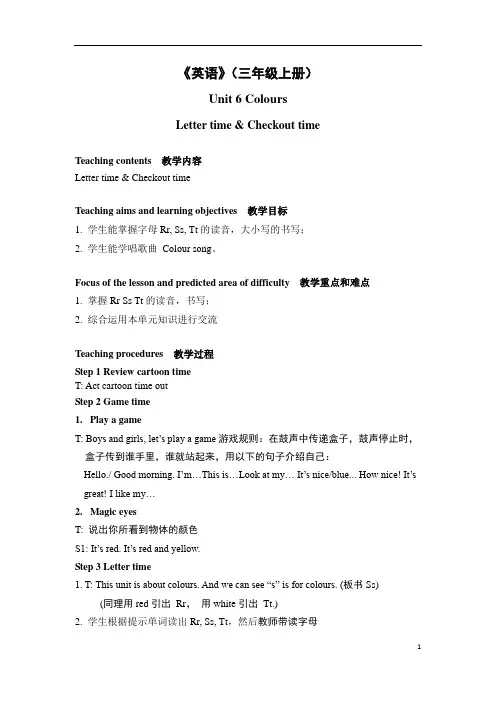 《英语》（三年级上册）

Unit 6 Colours

Letter time & Checkout time

Teaching contents 教学内容

Letter time & Checkout time

Teaching aims and learning objectives 教学目标

1. 学生能掌握字母 Rr, Ss, Tt 的读音，大小写的书写；

2. 学生能学唱歌曲 Colour song。

Focus of the lesson and predicted area of difficulty 教学重点和难点

1. 掌握 Rr Ss Tt 的读音，书写；

2. 综合运用本单元知识进行交流

Teaching procedures 教学过程

Step 1 Review cartoon time

T: Act cartoon time out

Step 2 Game time

1. Play a game

T: Boys and girls, let's play a game 游戏规则：在鼓声中传递盒子，鼓声停止时，盒子传到谁手里，谁就站起来，用以下的句子介绍自己：

Hello./ Good morning. I'm…This is…Look at my… It's nice/blue... How nice! It's great! I like my…

2. Magic eyes

T: 说出你所看到物体的颜色

S1: It's red. It's red and yellow.

Step 3 Letter time

1. T: This unit is about colours. And we can see "s" is for colours. (板书 Ss)

(同理用 red 引出 Rr, 用 white 引出 Tt.)

2. 学生根据提示单词读出 Rr, Ss, Tt，然后教师带读字母

1